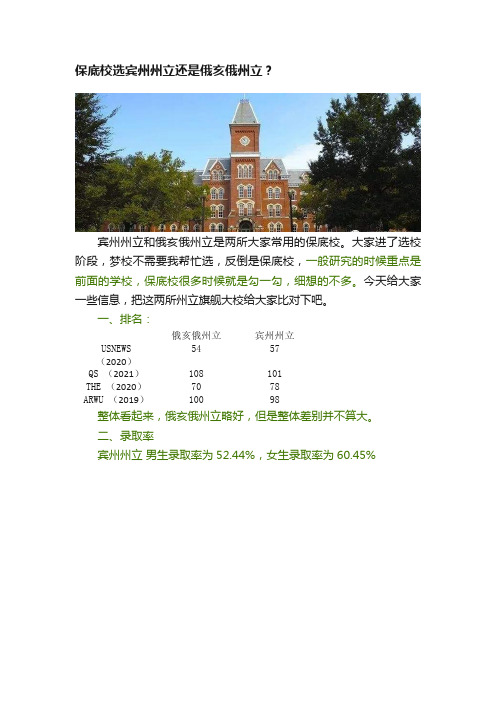 保底校选宾州州立还是俄亥俄州立？

宾州州立和俄亥俄州立是两所大家常用的保底校。大家进了选校阶段，梦校不需要我帮忙选，反倒是保底校，一般研究的时候重点是前面的学校，保底校很多时候就是勾一勾，细想的不多。今天给大家一些信息，把这两所州立旗舰大校给大家比对下吧。

一、排名：

| | 俄亥俄州立 | 宾州州立 |
|---|---|---|
| USNEWS （2020） | 54 | 57 |
| QS （2021） | 108 | 101 |
| THE （2020） | 70 | 78 |
| ARWU （2019） | 100 | 98 |

整体看起来，俄亥俄州立略好，但是整体差别并不算大。

二、录取率

宾州州立 男生录取率为 52.44%，女生录取率为 60.45%